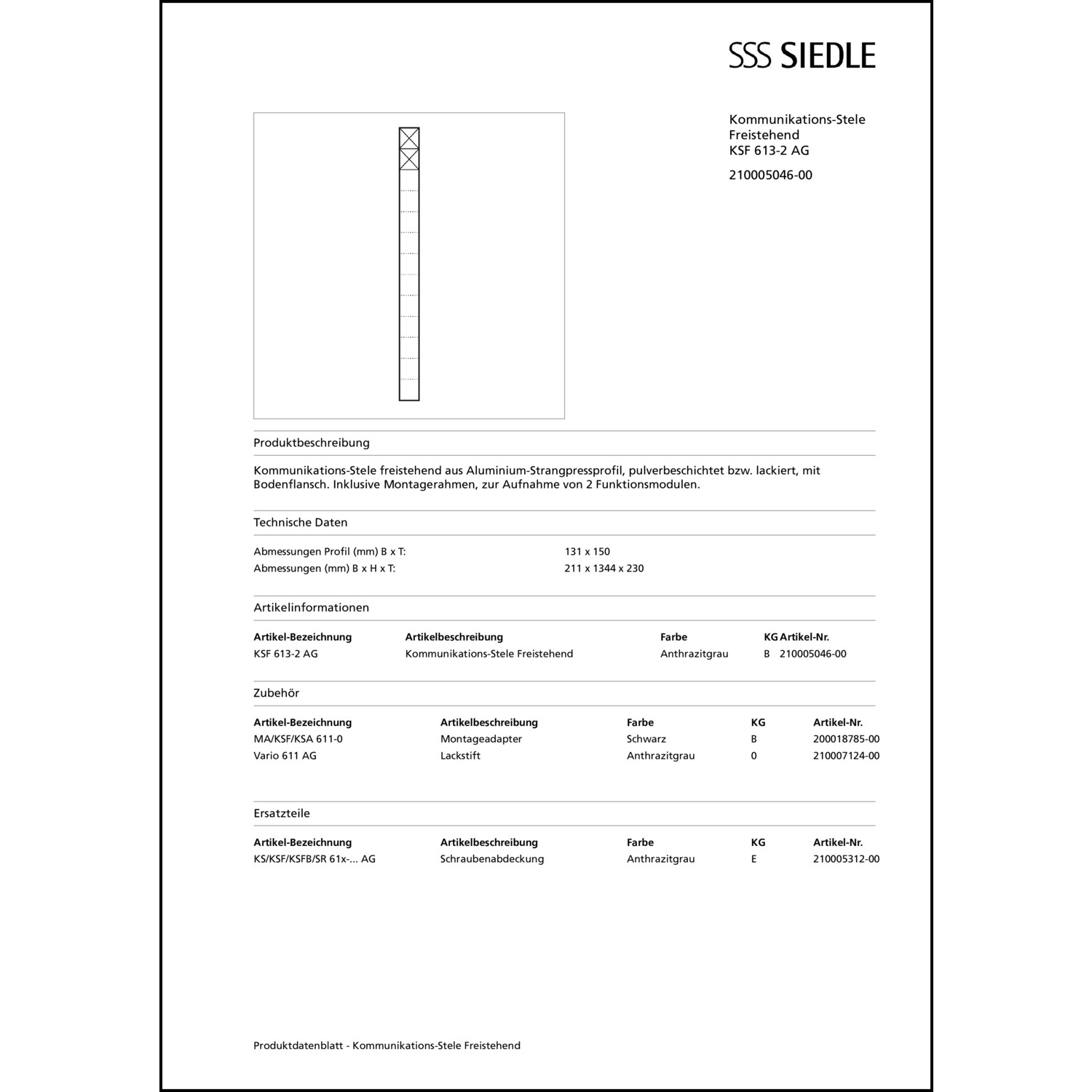 SSS SIEDLE

Kommunikations-Stele
Freistehend
KSF 613-2 AG

210005046-00

Produktbeschreibung

Kommunikations-Stele freistehend aus Aluminium-Strangpressprofil, pulverbeschichtet bzw. lackiert, mit Bodenflansch. Inklusive Montagerahmen, zur Aufnahme von 2 Funktionsmodulen.

Technische Daten

| | |
|---|---|
| Abmessungen Profil (mm) B x T: | 131 x 150 |
| Abmessungen (mm) B x H x T: | 211 x 1344 x 230 |

Artikelinformationen

| Artikel-Bezeichnung | Artikelbeschreibung | Farbe | KG | Artikel-Nr. |
|---|---|---|---|---|
| KSF 613-2 AG | Kommunikations-Stele Freistehend | Anthrazitgrau | B | 210005046-00 |

Zubehör

| Artikel-Bezeichnung | Artikelbeschreibung | Farbe | KG | Artikel-Nr. |
|---|---|---|---|---|
| MA/KSF/KSA 611-0 | Montageadapter | Schwarz | B | 200018785-00 |
| Vario 611 AG | Lackstift | Anthrazitgrau | 0 | 210007124-00 |

Ersatzteile

| Artikel-Bezeichnung | Artikelbeschreibung | Farbe | KG | Artikel-Nr. |
|---|---|---|---|---|
| KS/KSF/KSFB/SR 61x-... AG | Schraubenabdeckung | Anthrazitgrau | E | 210005312-00 |

Produktdatenblatt - Kommunikations-Stele Freistehend